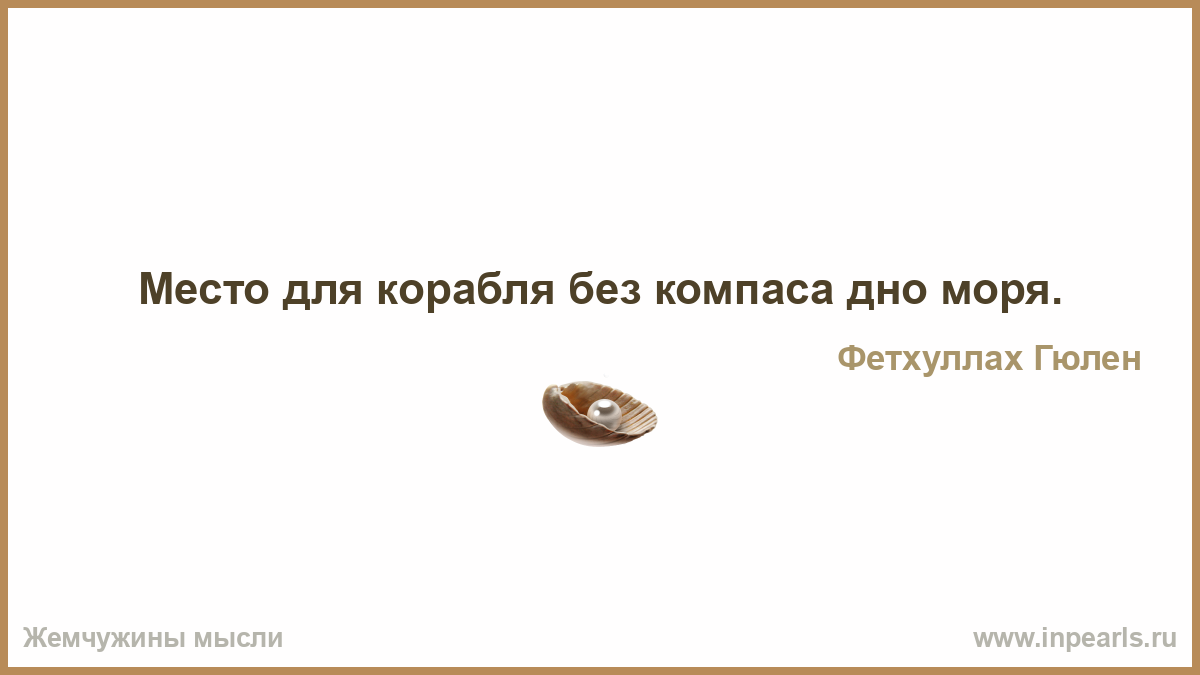 Место для корабля без компаса дно моря.

Фетхуллах Гюлен

Жемчужины мысли

www.inpearls.ru